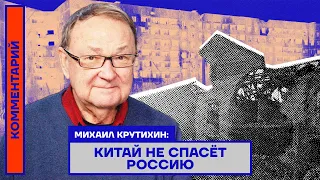 КОММЕНТАРИЙ

МИХАИЛ КРУТИХИН:

КИТАЙ НЕ СПАСЁТ РОССИЮ